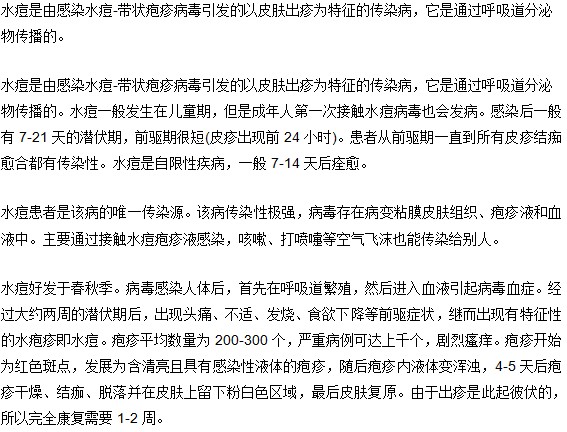 水痘是由感染水痘-带状疱疹病毒引发的以皮肤出疹为特征的传染病，它是通过呼吸道分泌物传播的。

水痘是由感染水痘-带状疱疹病毒引发的以皮肤出疹为特征的传染病，它是通过呼吸道分泌物传播的。水痘一般发生在儿童期，但是成年人第一次接触水痘病毒也会发病。感染后一般有 7-21 天的潜伏期，前驱期很短(皮疹出现前 24 小时)。患者从前驱期一直到所有皮疹结痂愈合都有传染性。水痘是自限性疾病，一般 7-14 天后痊愈。

水痘患者是该病的唯一传染源。该病传染性极强，病毒存在病变粘膜皮肤组织、疱疹液和血液中。主要通过接触水痘疱疹液感染，咳嗽、打喷嚏等空气飞沫也能传染给别人。

水痘好发于春秋季。病毒感染人体后，首先在呼吸道繁殖，然后进入血液引起病毒血症。经过大约两周的潜伏期后，出现头痛、不适、发烧、食欲下降等前驱症状，继而出现有特征性的水疱疹即水痘。疱疹平均数量为 200-300 个，严重病例可达上千个，剧烈瘙痒。疱疹开始为红色斑点，发展为含清亮且具有感染性液体的疱疹，随后疱疹内液体变浑浊，4-5 天后疱疹干燥、结痂、脱落并在皮肤上留下粉白色区域，最后皮肤复原。由于出疹是此起彼伏的，所以完全康复需要 1-2 周。